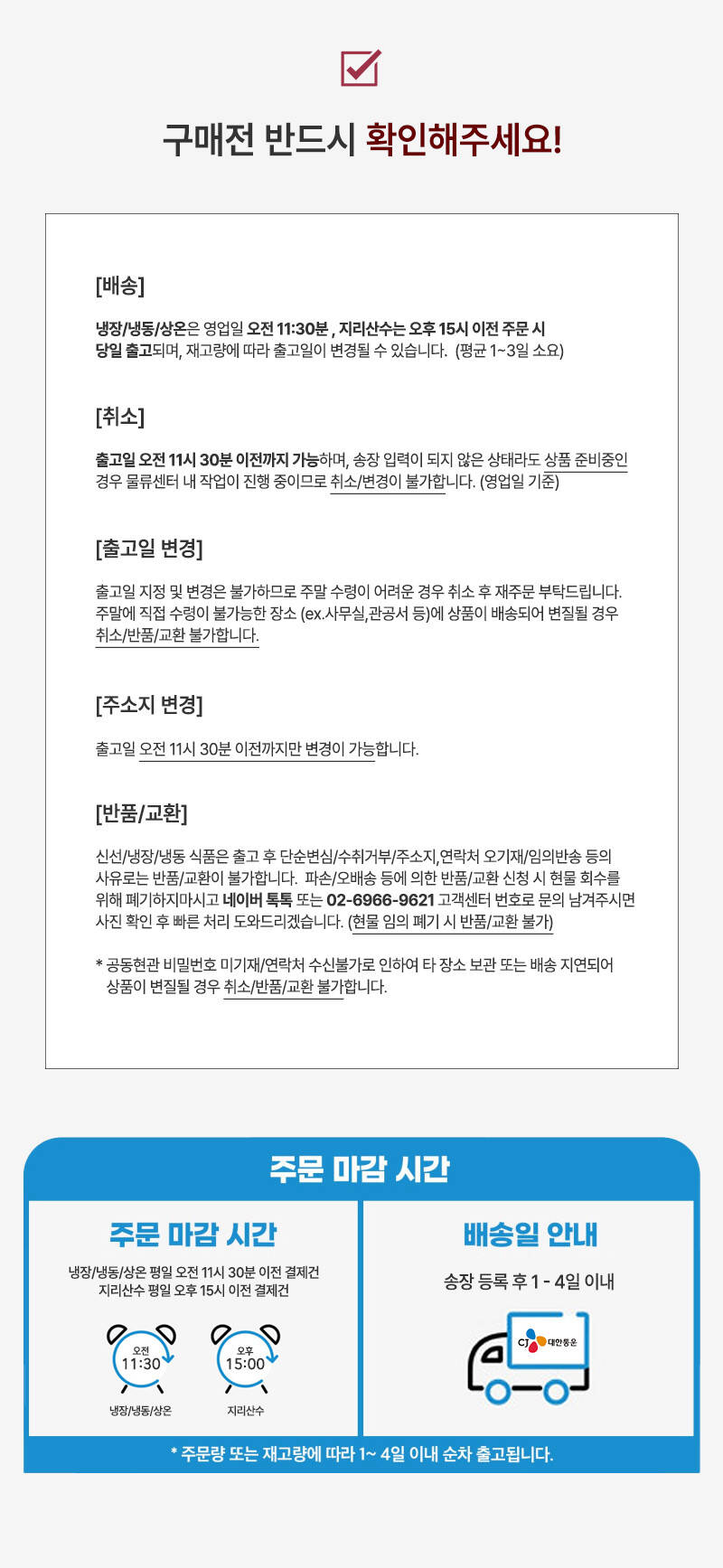 구매전 반드시 확인해주세요!

[배송]

냉장/냉동/상온은 영업일 오전 11:30분 , 지리산수는 오후 15시 이전 주문 시 당일 출고되며, 재고량에 따라 출고일이 변경될 수 있습니다. (평균 1~3일 소요)

[취소]

출고일 오전 11시 30분 이전까지 가능하며, 송장 입력이 되지 않은 상태라도 상품 준비중인 경우 물류센터 내 작업이 진행 중이므로 취소/변경이 불가합니다. (영업일 기준)

[출고일 변경]

출고일 지정 및 변경은 불가하므로 주말 수령이 어려운 경우 취소 후 재주문 부탁드립니다. 주말에 직접 수령이 불가능한 장소 (ex.사무실,관공서 등)에 상품이 배송되어 변질될 경우 취소/반품/교환 불가합니다.

[주소지 변경]

출고일 오전 11시 30분 이전까지만 변경이 가능합니다.

[반품/교환]

신선/냉장/냉동 식품은 출고 후 단순변심/수취거부/주소지,연락처 오기재/임의반송 등의 사유로는 반품/교환이 불가합니다. 파손/오배송 등에 의한 반품/교환 신청 시 현물 회수를 위해 폐기하지마시고 네이버 톡톡 또는 02-6966-9621 고객센터 번호로 문의 남겨주시면 사진 확인 후 빠른 처리 도와드리겠습니다. (현물 임의 폐기 시 반품/교환 불가)

* 공동현관 비밀번호 미기재/연락처 수신불가로 인하여 타 장소 보관 또는 배송 지연되어 상품이 변질될 경우 취소/반품/교환 불가합니다.

주문 마감 시간

주문 마감 시간

냉장/냉동/상온 평일 오전 11시 30분 이전 결제건
지리산수 평일 오후 15시 이전 결제건

오전
11:30
냉장/냉동/상온

오후
15:00
지리산수

배송일 안내

송장 등록 후 1 - 4일 이내

CJ 대한통운

* 주문량 또는 재고량에 따라 1~ 4일 이내 순차 출고됩니다.